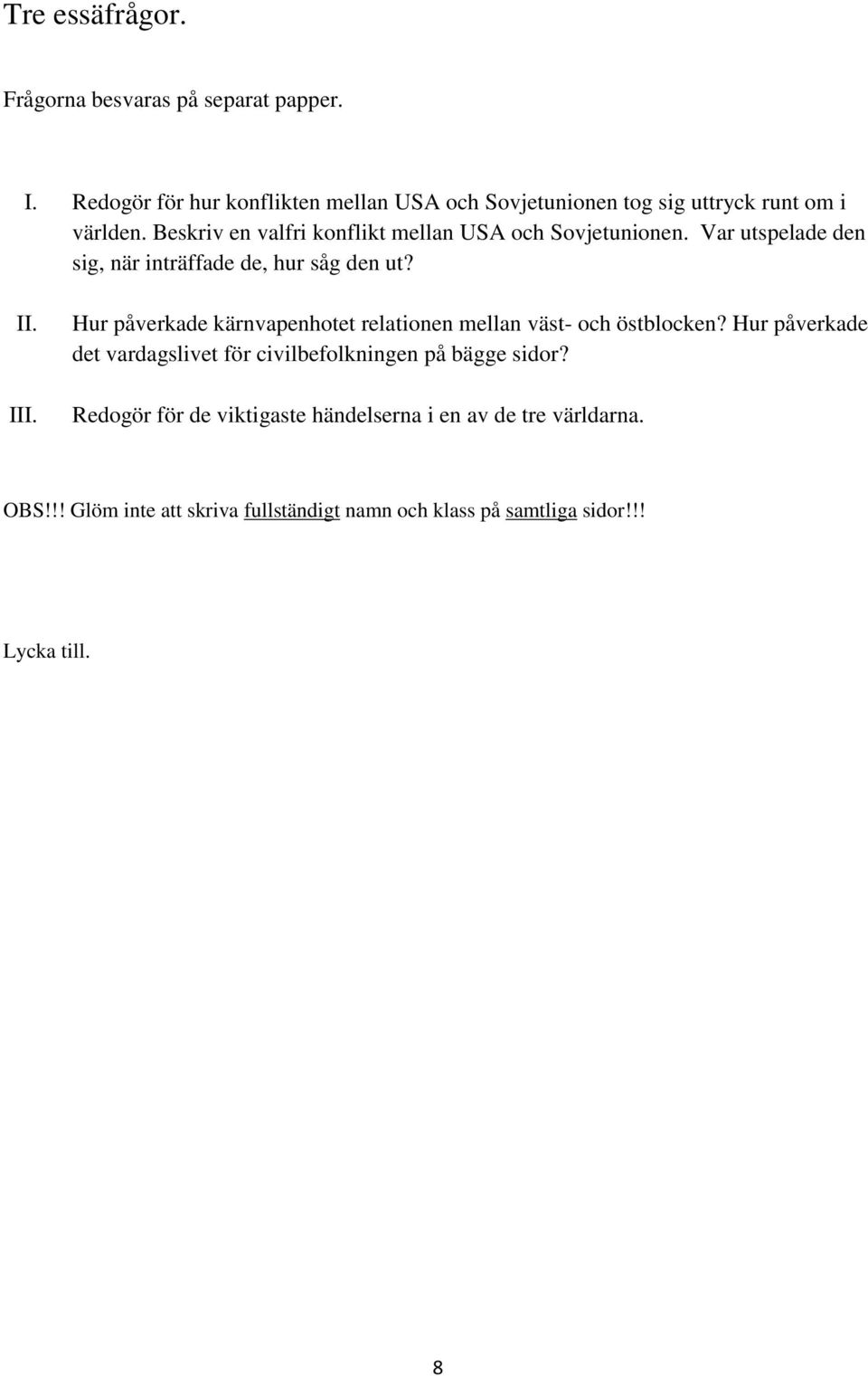 Tre essäfrågor.

Frågorna besvaras på separat papper.

I. Redogör för hur konflikten mellan USA och Sovjetunionen tog sig uttryck runt om i världen. Beskriv en valfri konflikt mellan USA och Sovjetunionen. Var utspelade den sig, när inträffade de, hur såg den ut?

II. Hur påverkade kärnvapenhotet relationen mellan väst- och östblocken? Hur påverkade det vardagslivet för civilbefolkningen på bägge sidor?

III. Redogör för de viktigaste händelserna i en av de tre världarna.

OBS!!! Glöm inte att skriva fullständigt namn och klass på samtliga sidor!!!

Lycka till.

8